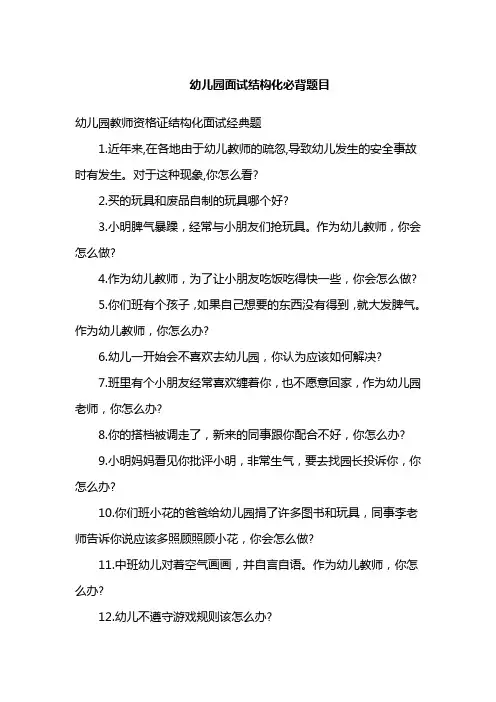 幼儿园面试结构化必背题目

幼儿园教师资格证结构化面试经典题

1.近年来,在各地由于幼儿教师的疏忽,导致幼儿发生的安全事故时有发生。对于这种现象,你怎么看?

2.买的玩具和废品自制的玩具哪个好?

3.小明脾气暴躁，经常与小朋友们抢玩具。作为幼儿教师，你会怎么做?

4.作为幼儿教师，为了让小朋友吃饭吃得快一些，你会怎么做?

5.你们班有个孩子，如果自己想要的东西没有得到，就大发脾气。作为幼儿教师，你怎么办?

6.幼儿一开始会不喜欢去幼儿园，你认为应该如何解决?

7.班里有个小朋友经常喜欢缠着你，也不愿意回家，作为幼儿园老师，你怎么办?

8.你的搭档被调走了，新来的同事跟你配合不好，你怎么办?

9.小明妈妈看见你批评小明，非常生气，要去找园长投诉你，你怎么办?

10.你们班小花的爸爸给幼儿园捐了许多图书和玩具，同事李老师告诉你说应该多照顾照顾小花，你会怎么做?

11.中班幼儿对着空气画画，并自言自语。作为幼儿教师，你怎么办?

12.幼儿不遵守游戏规则该怎么办?